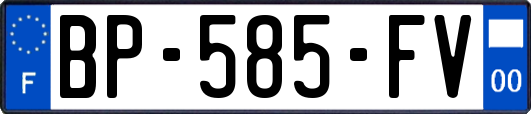 F
BP-585-FV
00